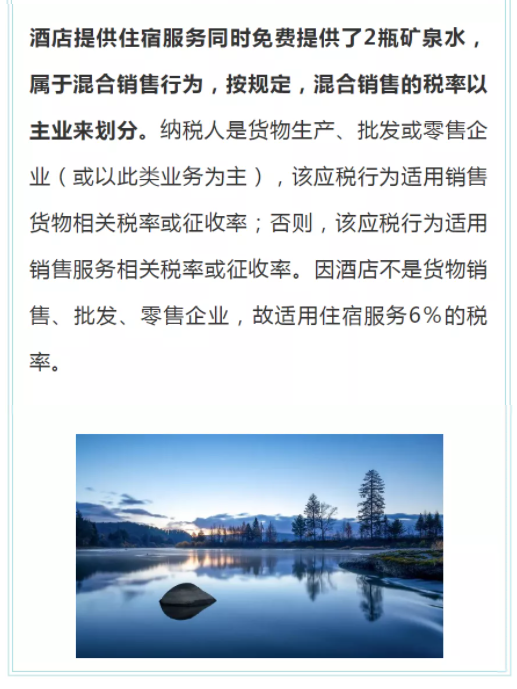 酒店提供住宿服务同时免费提供了2瓶矿泉水，属于混合销售行为，按规定，混合销售的税率以主业来划分。纳税人是货物生产、批发或零售企业（或以此类业务为主），该应税行为适用销售货物相关税率或征收率；否则，该应税行为适用销售服务相关税率或征收率。因酒店不是货物销售、批发、零售企业，故适用住宿服务6%的税率。